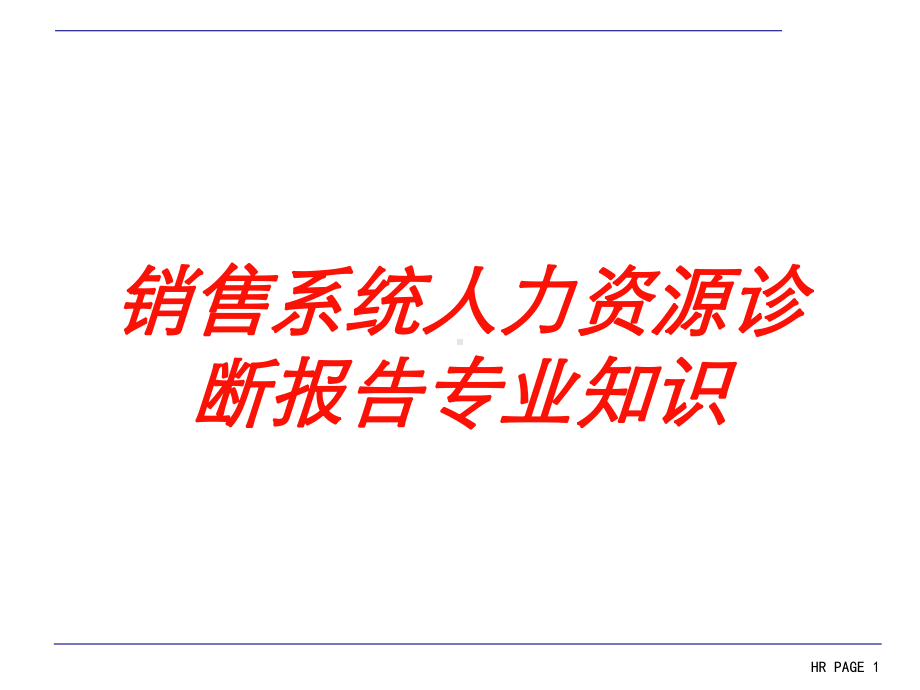 销售系统人力资源诊断报告专业知识

HR PAGE 1